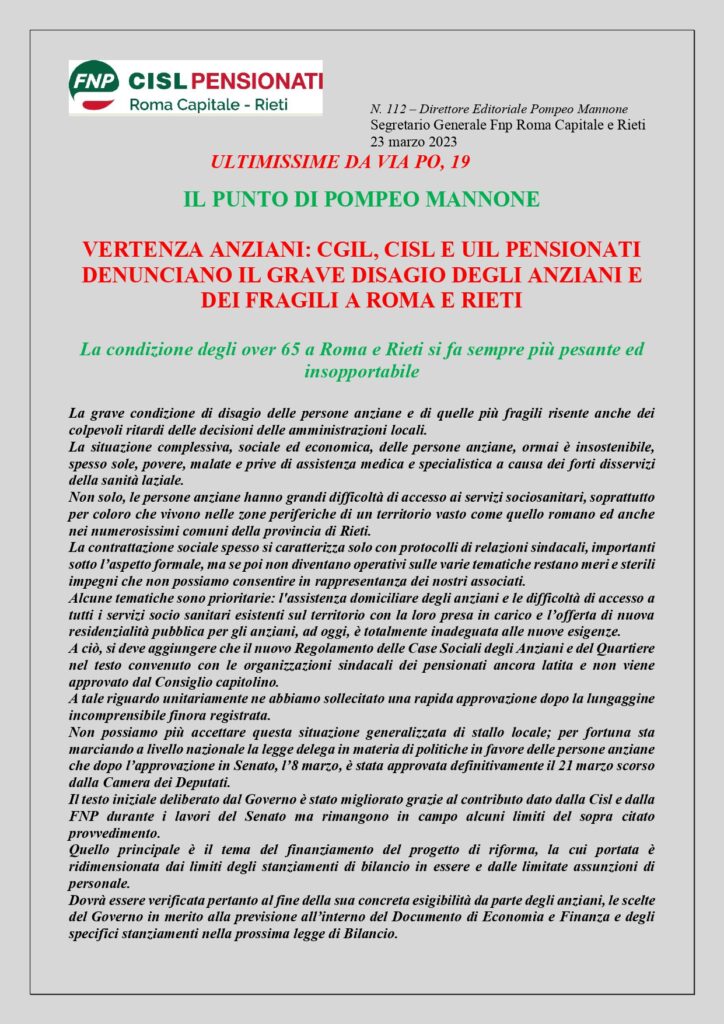 FNP CISL PENSIONATI
Roma Capitale - Rieti

N. 112 – Direttore Editoriale Pompeo Mannone
Segretario Generale Fnp Roma Capitale e Rieti
23 marzo 2023

ULTIMISSIME DA VIA PO, 19

IL PUNTO DI POMPEO MANNONE

VERTENZA ANZIANI: CGIL, CISL E UIL PENSIONATI DENUNCIANO IL GRAVE DISAGIO DEGLI ANZIANI E DEI FRAGILI A ROMA E RIETI

La condizione degli over 65 a Roma e Rieti si fa sempre più pesante ed insopportabile

La grave condizione di disagio delle persone anziane e di quelle più fragili risente anche dei colpevoli ritardi delle decisioni delle amministrazioni locali.
La situazione complessiva, sociale ed economica, delle persone anziane, ormai è insostenibile, spesso sole, povere, malate e prive di assistenza medica e specialistica a causa dei forti disservizi della sanità laziale.
Non solo, le persone anziane hanno grandi difficoltà di accesso ai servizi sociosanitari, soprattutto per coloro che vivono nelle zone periferiche di un territorio vasto come quello romano ed anche nei numerosissimi comuni della provincia di Rieti.
La contrattazione sociale spesso si caratterizza solo con protocolli di relazioni sindacali, importanti sotto l'aspetto formale, ma se poi non diventano operativi sulle varie tematiche restano meri e sterili impegni che non possiamo consentire in rappresentanza dei nostri associati.
Alcune tematiche sono prioritarie: l'assistenza domiciliare degli anziani e le difficoltà di accesso a tutti i servizi socio sanitari esistenti sul territorio con la loro presa in carico e l'offerta di nuova residenzialità pubblica per gli anziani, ad oggi, è totalmente inadeguata alle nuove esigenze.
A ciò, si deve aggiungere che il nuovo Regolamento delle Case Sociali degli Anziani e del Quartiere nel testo convenuto con le organizzazioni sindacali dei pensionati ancora latita e non viene approvato dal Consiglio capitolino.
A tale riguardo unitariamente ne abbiamo sollecitato una rapida approvazione dopo la lungaggine incomprensibile finora registrata.
Non possiamo più accettare questa situazione generalizzata di stallo locale; per fortuna sta marciando a livello nazionale la legge delega in materia di politiche in favore delle persone anziane che dopo l'approvazione in Senato, l'8 marzo, è stata approvata definitivamente il 21 marzo scorso dalla Camera dei Deputati.
Il testo iniziale deliberato dal Governo è stato migliorato grazie al contributo dato dalla Cisl e dalla FNP durante i lavori del Senato ma rimangono in campo alcuni limiti del sopra citato provvedimento.
Quello principale è il tema del finanziamento del progetto di riforma, la cui portata è ridimensionata dai limiti degli stanziamenti di bilancio in essere e dalle limitate assunzioni di personale.
Dovrà essere verificata pertanto al fine della sua concreta esigibilità da parte degli anziani, le scelte del Governo in merito alla previsione all'interno del Documento di Economia e Finanza e degli specifici stanziamenti nella prossima legge di Bilancio.